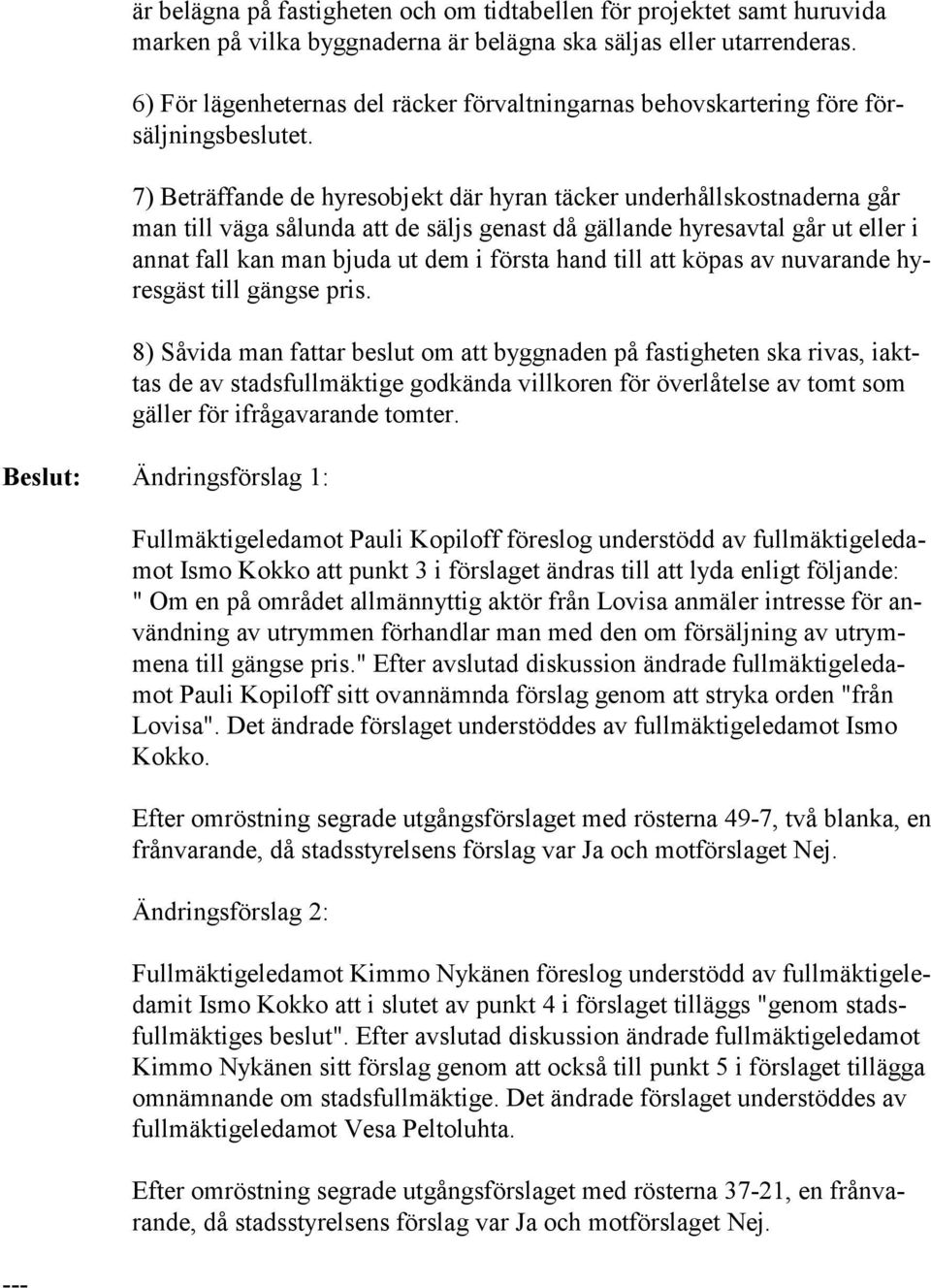 är belägna på fastigheten och om tidtabellen för projektet samt huruvida marken på vilka byggnaderna är belägna ska säljas eller utarrenderas.

6) För lägenheternas del räcker förvaltningarnas behovskartering före försäljningsbeslutet.

7) Beträffande de hyresobjekt där hyran täcker underhållskostnaderna går man till väga sålunda att de säljs genast då gällande hyresavtal går ut eller i annat fall kan man bjuda ut dem i första hand till att köpas av nuvarande hyresgäst till gängse pris.

8) Såvida man fattar beslut om att byggnaden på fastigheten ska rivas, iakttas de av stadsfullmäktige godkända villkoren för överlåtelse av tomt som gäller för ifrågavarande tomter.

Beslut: Ändringsförslag 1:

Fullmäktigeledamot Pauli Kopiloff föreslog understödd av fullmäktigeledamot Ismo Kokko att punkt 3 i förslaget ändras till att lyda enligt följande: " Om en på området allmännyttig aktör från Lovisa anmäler intresse för användning av utrymmen förhandlar man med den om försäljning av utrymmena till gängse pris." Efter avslutad diskussion ändrade fullmäktigeledamot Pauli Kopiloff sitt ovannämnda förslag genom att stryka orden "från Lovisa". Det ändrade förslaget understöddes av fullmäktigeledamot Ismo Kokko.

Efter omröstning segrade utgångsförslaget med rösterna 49-7, två blanka, en frånvarande, då stadsstyrelsens förslag var Ja och motförslaget Nej.

Ändringsförslag 2:

Fullmäktigeledamot Kimmo Nykänen föreslog understödd av fullmäktigeledamit Ismo Kokko att i slutet av punkt 4 i förslaget tilläggs "genom stadsfullmäktiges beslut". Efter avslutad diskussion ändrade fullmäktigeledamot Kimmo Nykänen sitt förslag genom att också till punkt 5 i förslaget tillägga omnämnande om stadsfullmäktige. Det ändrade förslaget understöddes av fullmäktigeledamot Vesa Peltoluhta.

Efter omröstning segrade utgångsförslaget med rösterna 37-21, en frånvarande, då stadsstyrelsens förslag var Ja och motförslaget Nej.

---